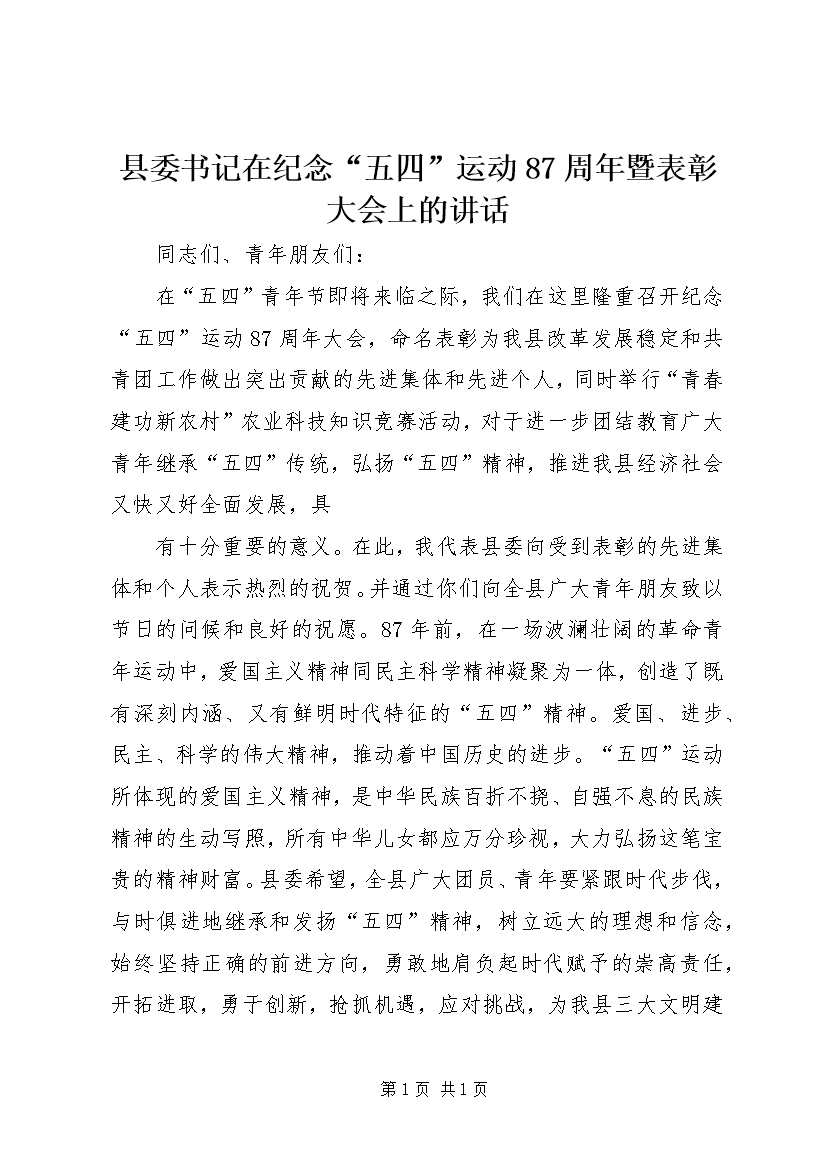 县委书记在纪念“五四”运动87周年暨表彰大会上的讲话

同志们、青年朋友们：

在“五四”青年节即将来临之际，我们在这里隆重召开纪念“五四”运动87周年大会，命名表彰为我县改革发展稳定和共青团工作做出突出贡献的先进集体和先进个人，同时举行“青春建功新农村”农业科技知识竞赛活动，对于进一步团结教育广大青年继承“五四”传统，弘扬“五四”精神，推进我县经济社会又快又好全面发展，具

有十分重要的意义。在此，我代表县委向受到表彰的先进集体和个人表示热烈的祝贺。并通过你们向全县广大青年朋友致以节日的问候和良好的祝愿。87年前，在一场波澜壮阔的革命青年运动中，爱国主义精神同民主科学精神凝聚为一体，创造了既有深刻内涵、又有鲜明时代特征的“五四”精神。爱国、进步、民主、科学的伟大精神，推动着中国历史的进步。“五四”运动所体现的爱国主义精神，是中华民族百折不挠、自强不息的民族精神的生动写照，所有中华儿女都应万分珍视，大力弘扬这笔宝贵的精神财富。县委希望，全县广大团员、青年要紧跟时代步伐，与时俱进地继承和发扬“五四”精神，树立远大的理想和信念，始终坚持正确的前进方向，勇敢地肩负起时代赋予的崇高责任，开拓进取，勇于创新，抢抓机遇，应对挑战，为我县三大文明建

第1页 共1页